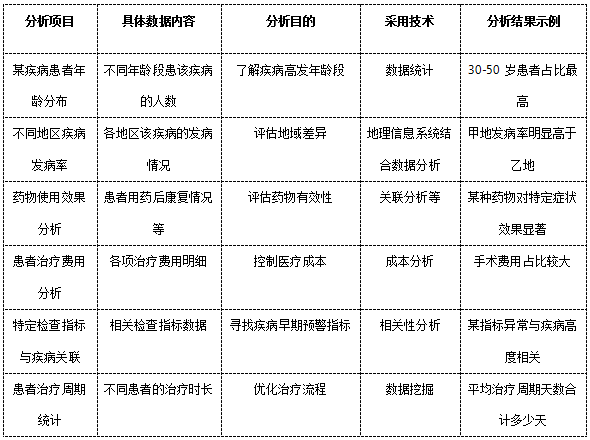 | 分析项目 | 具体数据内容 | 分析目的 | 采用技术 | 分析结果示例 |
|---|---|---|---|---|
| 某疾病患者年龄分布 | 不同年龄段患该疾病的人数 | 了解疾病高发年龄段 | 数据统计 | 30-50 岁患者占比最高 |
| 不同地区疾病发病率 | 各地区该疾病的发病情况 | 评估地域差异 | 地理信息系统结合数据分析 | 甲地发病率明显高于乙地 |
| 药物使用效果分析 | 患者用药后康复情况等 | 评估药物有效性 | 关联分析等 | 某种药物对特定症状效果显著 |
| 患者治疗费用分析 | 各项治疗费用明细 | 控制医疗成本 | 成本分析 | 手术费用占比较大 |
| 特定检查指标与疾病关联 | 相关检查指标数据 | 寻找疾病早期预警指标 | 相关性分析 | 某指标异常与疾病高度相关 |
| 患者治疗周期统计 | 不同患者的治疗时长 | 优化治疗流程 | 数据挖掘 | 平均治疗周期天数合计多少天 |